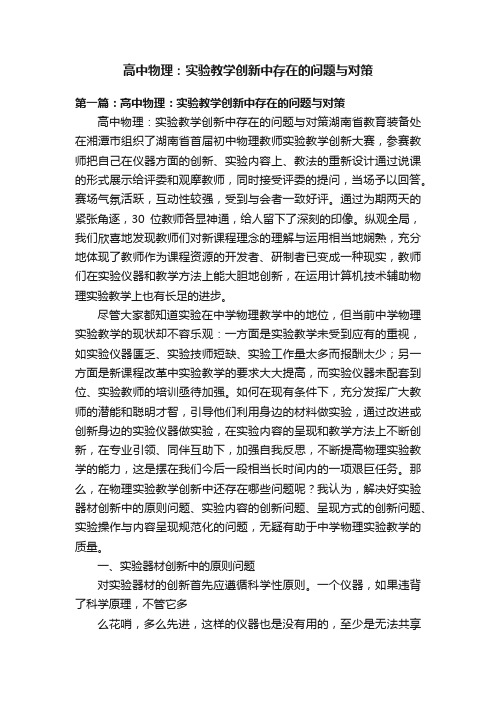 高中物理：实验教学创新中存在的问题与对策

第一篇：高中物理：实验教学创新中存在的问题与对策

高中物理：实验教学创新中存在的问题与对策湖南省教育装备处在湘潭市组织了湖南省首届初中物理教师实验教学创新大赛，参赛教师把自己在仪器方面的创新、实验内容上、教法的重新设计通过说课的形式展示给评委和观摩教师，同时接受评委的提问，当场予以回答。赛场气氛活跃，互动性较强，受到与会者一致好评。通过为期两天的紧张角逐，30 位教师各显神通，给人留下了深刻的印像。纵观全局，我们欣喜地发现教师们对新课程理念的理解与运用相当地娴熟，充分地体现了教师作为课程资源的开发者、研制者已变成一种现实，教师们在实验仪器和教学方法上能大胆地创新，在运用计算机技术辅助物理实验教学上也有长足的进步。

尽管大家都知道实验在中学物理教学中的地位，但当前中学物理实验教学的现状却不容乐观：一方面是实验教学未受到应有的重视，如实验仪器匮乏、实验技师短缺、实验工作量太多而报酬太少；另一方面是新课程改革中实验教学的要求大大提高，而实验仪器未配套到位、实验教师的培训亟待加强。如何在现有条件下，充分发挥广大教师的潜能和聪明才智，引导他们利用身边的材料做实验，通过改进或创新身边的实验仪器做实验，在实验内容的呈现和教学方法上不断创新，在专业引领、同伴互助下，加强自我反思，不断提高物理实验教学的能力，这是摆在我们今后一段相当长时间内的一项艰巨任务。那么，在物理实验教学创新中还存在哪些问题呢？我认为，解决好实验器材创新中的原则问题、实验内容的创新问题、呈现方式的创新问题、实验操作与内容呈现规范化的问题，无疑有助于中学物理实验教学的质量。

一、实验器材创新中的原则问题

对实验器材的创新首先应遵循科学性原则。一个仪器，如果违背了科学原理，不管它多

么花哨，多么先进，这样的仪器也是没有用的，至少是无法共享